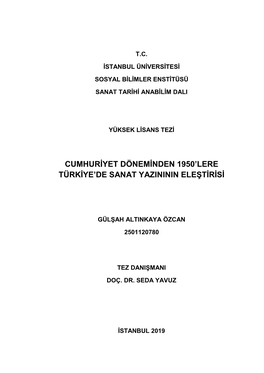 T.C.

İSTANBUL ÜNİVERSİTESİ

SOSYAL BİLİMLER ENSTİTÜSÜ

SANAT TARİHİ ANABİLİM DALI

YÜKSEK LİSANS TEZİ

CUMHURİYET DÖNEMİNDEN 1950'LERE TÜRKİYE'DE SANAT YAZINININ ELEŞTİRİSİ

GÜLŞAH ALTINKAYA ÖZCAN

2501120780

TEZ DANIŞMANI

DOÇ. DR. SEDA YAVUZ

İSTANBUL 2019